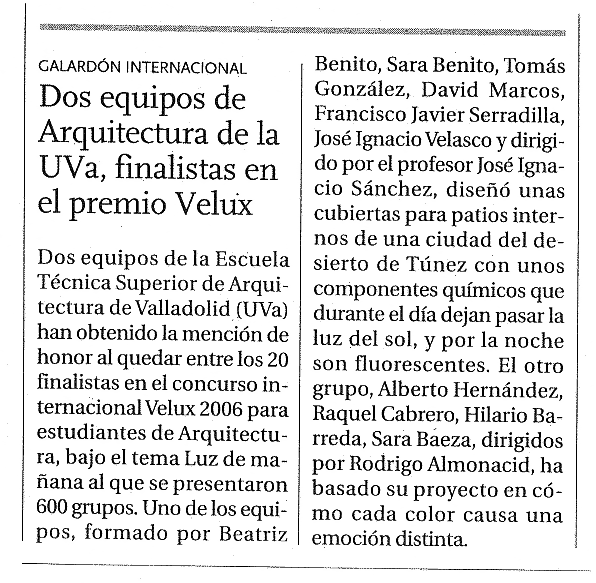 GALARDÓN INTERNACIONAL

Dos equipos de Arquitectura de la UVa, finalistas en el premio Velux

Dos equipos de la Escuela Técnica Superior de Arquitectura de Valladolid (UVa) han obtenido la mención de honor al quedar entre los 20 finalistas en el concurso internacional Velux 2006 para estudiantes de Arquitectura, bajo el tema Luz de mañana al que se presentaron 600 grupos. Uno de los equipos, formado por Beatriz Benito, Sara Benito, Tomás González, David Marcos, Francisco Javier Serradilla, José Ignacio Velasco y dirigido por el profesor José Ignacio Sánchez, diseñó unas cubiertas para patios internos de una ciudad del desierto de Túnez con unos componentes químicos que durante el día dejan pasar la luz del sol, y por la noche son fluorescentes. El otro grupo, Alberto Hernández, Raquel Cabrero, Hilario Barreda, Sara Baeza, dirigidos por Rodrigo Almonacid, ha basado su proyecto en cómo cada color causa una emoción distinta.